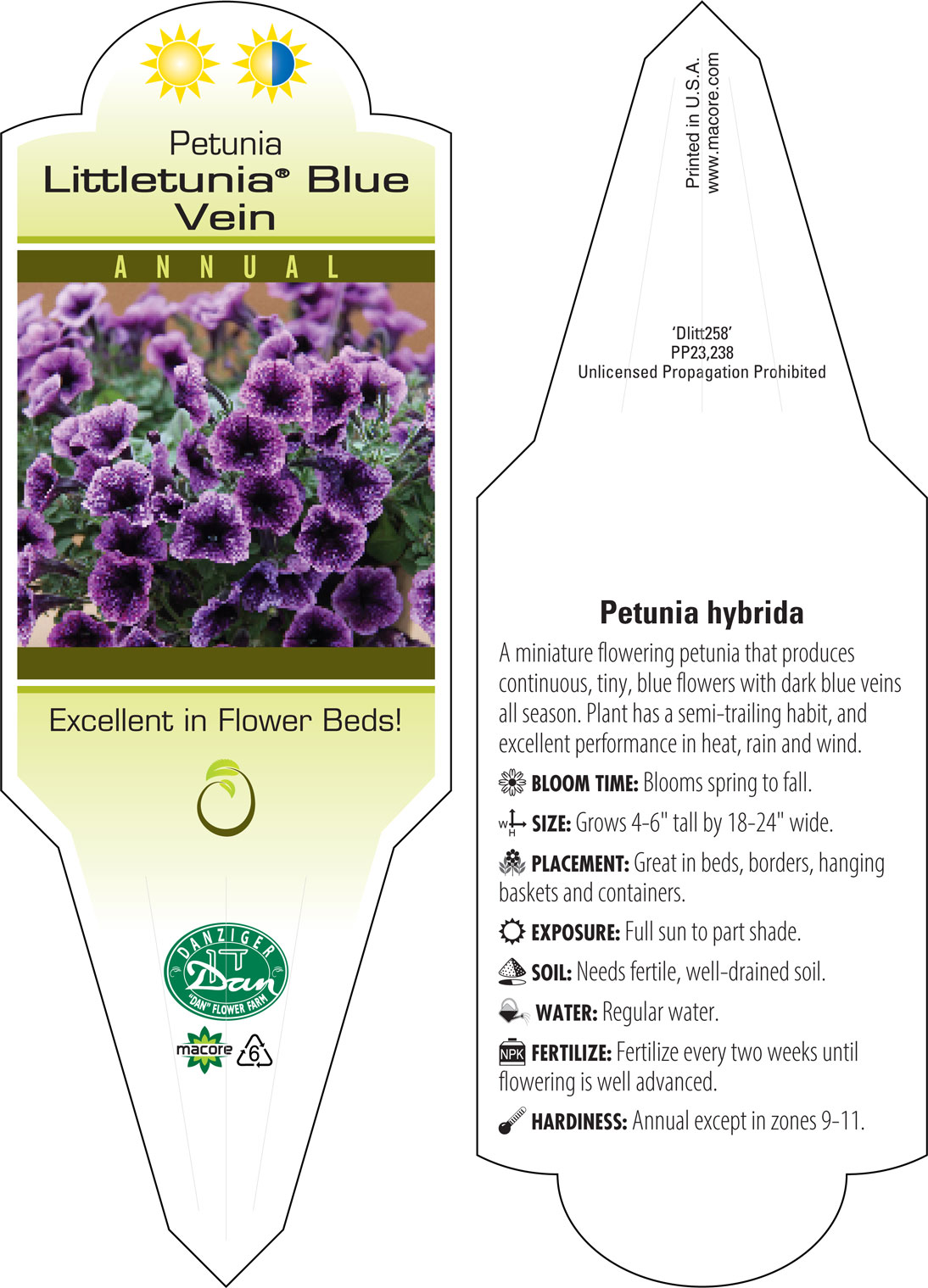 Petunia
Littletunia® Blue Vein

ANNUAL

Excellent in Flower Beds!

DANZIGER
Dan
"DAN" FLOWER FARM

macore 6

Printed in U.S.A.
www.macore.com

'Dlitt258'
PP23,238
Unlicensed Propagation Prohibited

Petunia hybrida

A miniature flowering petunia that produces continuous, tiny, blue flowers with dark blue veins all season. Plant has a semi-trailing habit, and excellent performance in heat, rain and wind.

BLOOM TIME: Blooms spring to fall.

W H SIZE: Grows 4-6" tall by 18-24" wide.

PLACEMENT: Great in beds, borders, hanging baskets and containers.

EXPOSURE: Full sun to part shade.

SOIL: Needs fertile, well-drained soil.

WATER: Regular water.

NPK FERTILIZE: Fertilize every two weeks until flowering is well advanced.

HARDINESS: Annual except in zones 9-11.